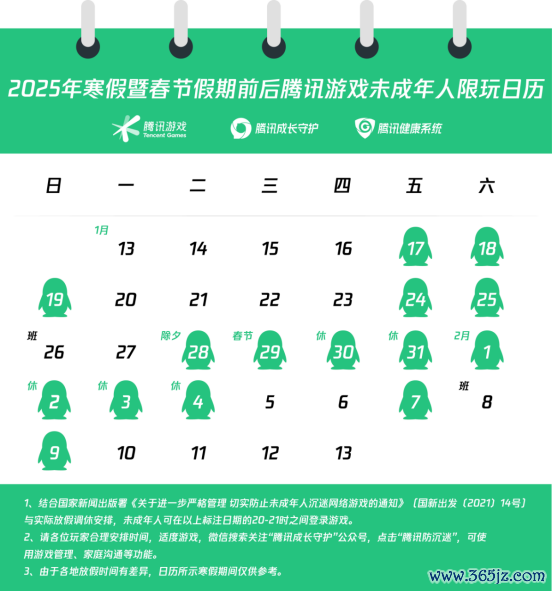 2025年寒假暨春节假期前后腾讯游戏未成年人限玩日历

腾讯游戏 Tencent Games　腾讯成长守护　腾讯健康系统

| 日 | 一 | 二 | 三 | 四 | 五 | 六 |
|---|---|---|---|---|---|---|
| | 1月 13 | 14 | 15 | 16 | 17 | 18 |
| 19 | 20 | 21 | 22 | 23 | 24 | 25 |
| 班 26 | 27 | 除夕 28 | 春节 29 | 休 30 | 休 31 | 2月 1 |
| 休 2 | 休 3 | 休 4 | 5 | 6 | 7 | 班 8 |
| 9 | 10 | 11 | 12 | 13 | | |

1、结合国家新闻出版署《关于进一步严格管理 切实防止未成年人沉迷网络游戏的通知》（国新出发〔2021〕14号）与实际放假调休安排，未成年人可在以上标注日期的20-21时之间登录游戏。
2、请各位玩家合理安排时间，适度游戏，微信搜索关注“腾讯成长守护”公众号，点击“腾讯防沉迷”，可使用游戏管理、家庭沟通等功能。
3、由于各地放假时间有差异，日历所示寒假期间仅供参考。

www.365jz.com